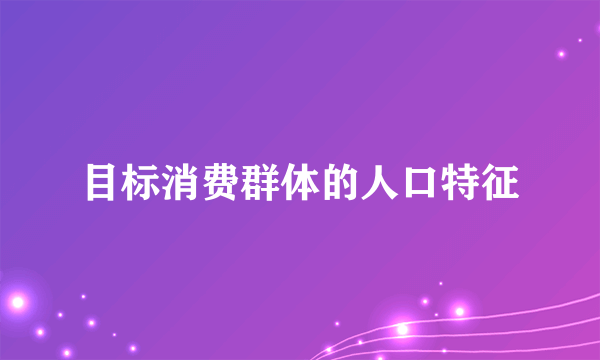 目标消费群体的人口特征